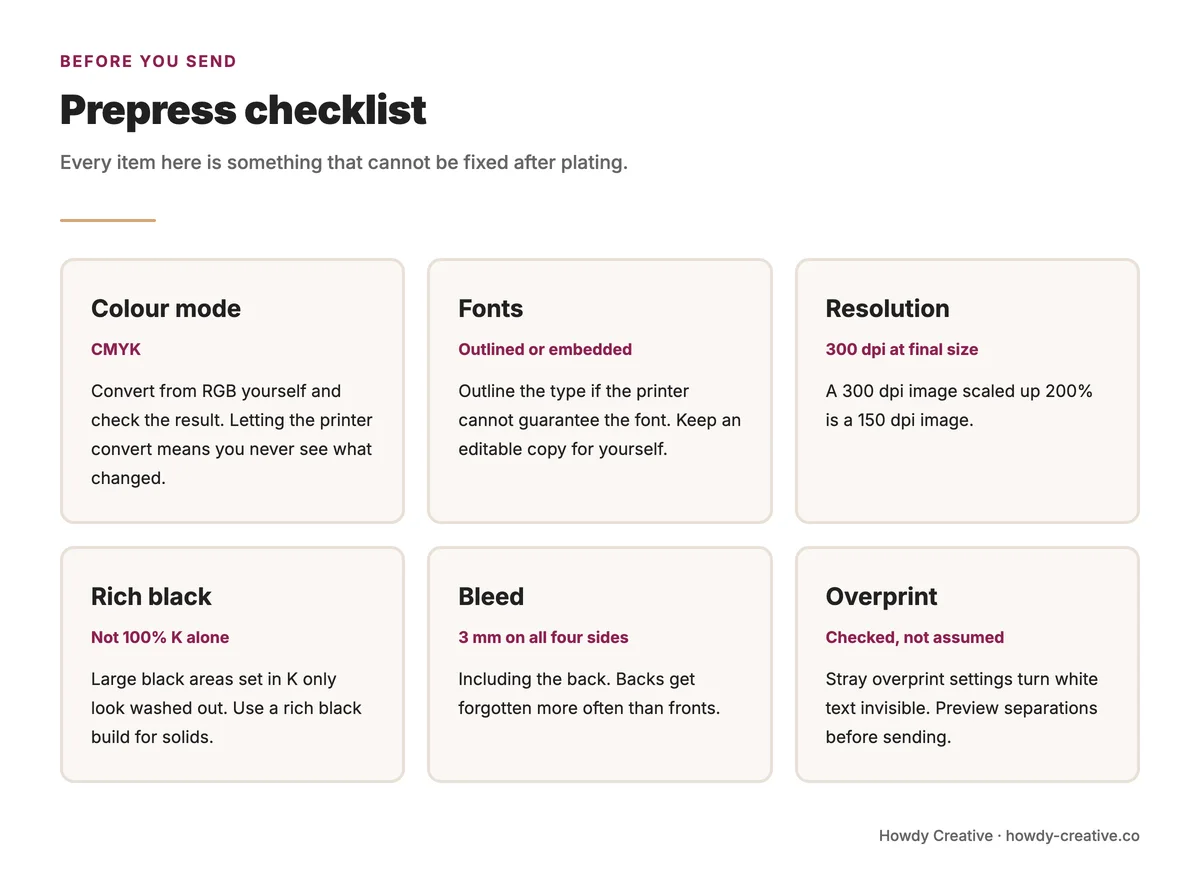 BEFORE YOU SEND

Prepress checklist

Every item here is something that cannot be fixed after plating.

Colour mode

CMYK

Convert from RGB yourself and check the result. Letting the printer convert means you never see what changed.

Fonts

Outlined or embedded

Outline the type if the printer cannot guarantee the font. Keep an editable copy for yourself.

Resolution

300 dpi at final size

A 300 dpi image scaled up 200% is a 150 dpi image.

Rich black

Not 100% K alone

Large black areas set in K only look washed out. Use a rich black build for solids.

Bleed

3 mm on all four sides

Including the back. Backs get forgotten more often than fronts.

Overprint

Checked, not assumed

Stray overprint settings turn white text invisible. Preview separations before sending.

Howdy Creative · howdy-creative.co